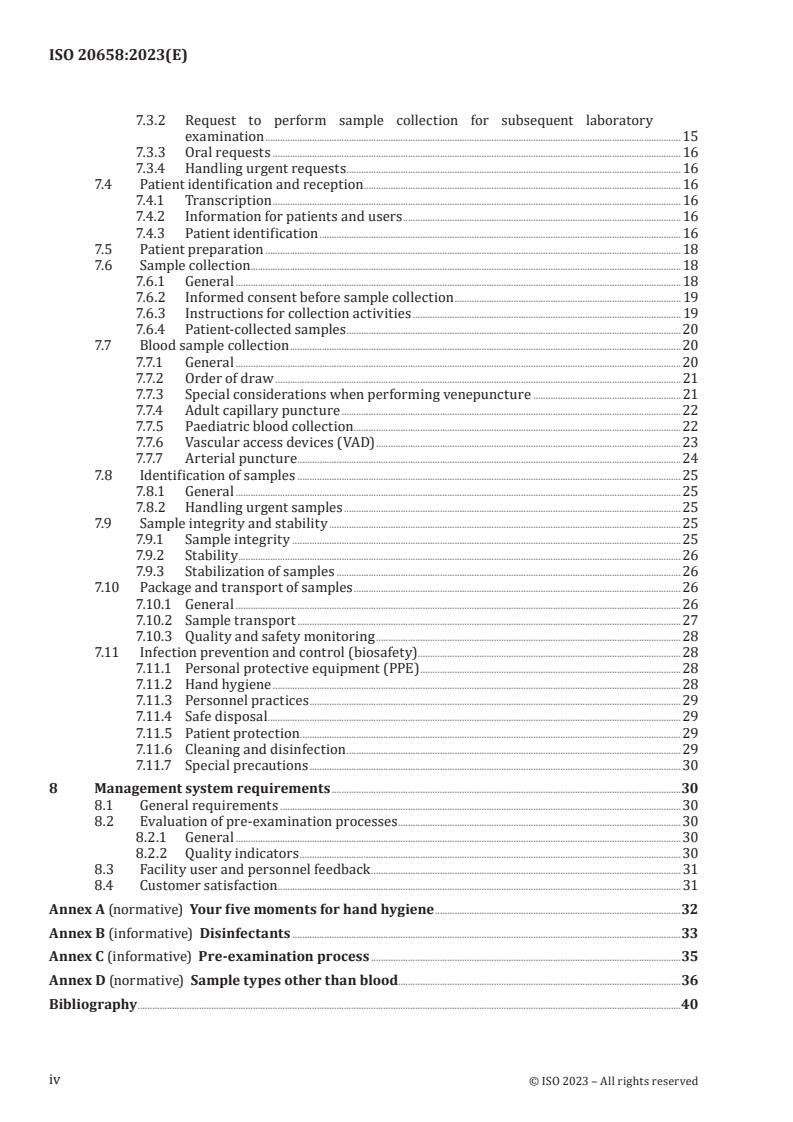 ISO 20658:2023(E)

7.3.2 Request to perform sample collection for subsequent laboratory examination 15
7.3.3 Oral requests 16
7.3.4 Handling urgent requests 16
7.4 Patient identification and reception 16
7.4.1 Transcription 16
7.4.2 Information for patients and users 16
7.4.3 Patient identification 16
7.5 Patient preparation 18
7.6 Sample collection 18
7.6.1 General 18
7.6.2 Informed consent before sample collection 19
7.6.3 Instructions for collection activities 19
7.6.4 Patient-collected samples 20
7.7 Blood sample collection 20
7.7.1 General 20
7.7.2 Order of draw 21
7.7.3 Special considerations when performing venepuncture 21
7.7.4 Adult capillary puncture 22
7.7.5 Paediatric blood collection 22
7.7.6 Vascular access devices (VAD) 23
7.7.7 Arterial puncture 24
7.8 Identification of samples 25
7.8.1 General 25
7.8.2 Handling urgent samples 25
7.9 Sample integrity and stability 25
7.9.1 Sample integrity 25
7.9.2 Stability 26
7.9.3 Stabilization of samples 26
7.10 Package and transport of samples 26
7.10.1 General 26
7.10.2 Sample transport 27
7.10.3 Quality and safety monitoring 28
7.11 Infection prevention and control (biosafety) 28
7.11.1 Personal protective equipment (PPE) 28
7.11.2 Hand hygiene 28
7.11.3 Personnel practices 29
7.11.4 Safe disposal 29
7.11.5 Patient protection 29
7.11.6 Cleaning and disinfection 29
7.11.7 Special precautions 30
8 Management system requirements 30
8.1 General requirements 30
8.2 Evaluation of pre-examination processes 30
8.2.1 General 30
8.2.2 Quality indicators 30
8.3 Facility user and personnel feedback 31
8.4 Customer satisfaction 31
Annex A (normative) Your five moments for hand hygiene 32
Annex B (informative) Disinfectants 33
Annex C (informative) Pre-examination process 35
Annex D (normative) Sample types other than blood 36
Bibliography 40

iv © ISO 2023 – All rights reserved